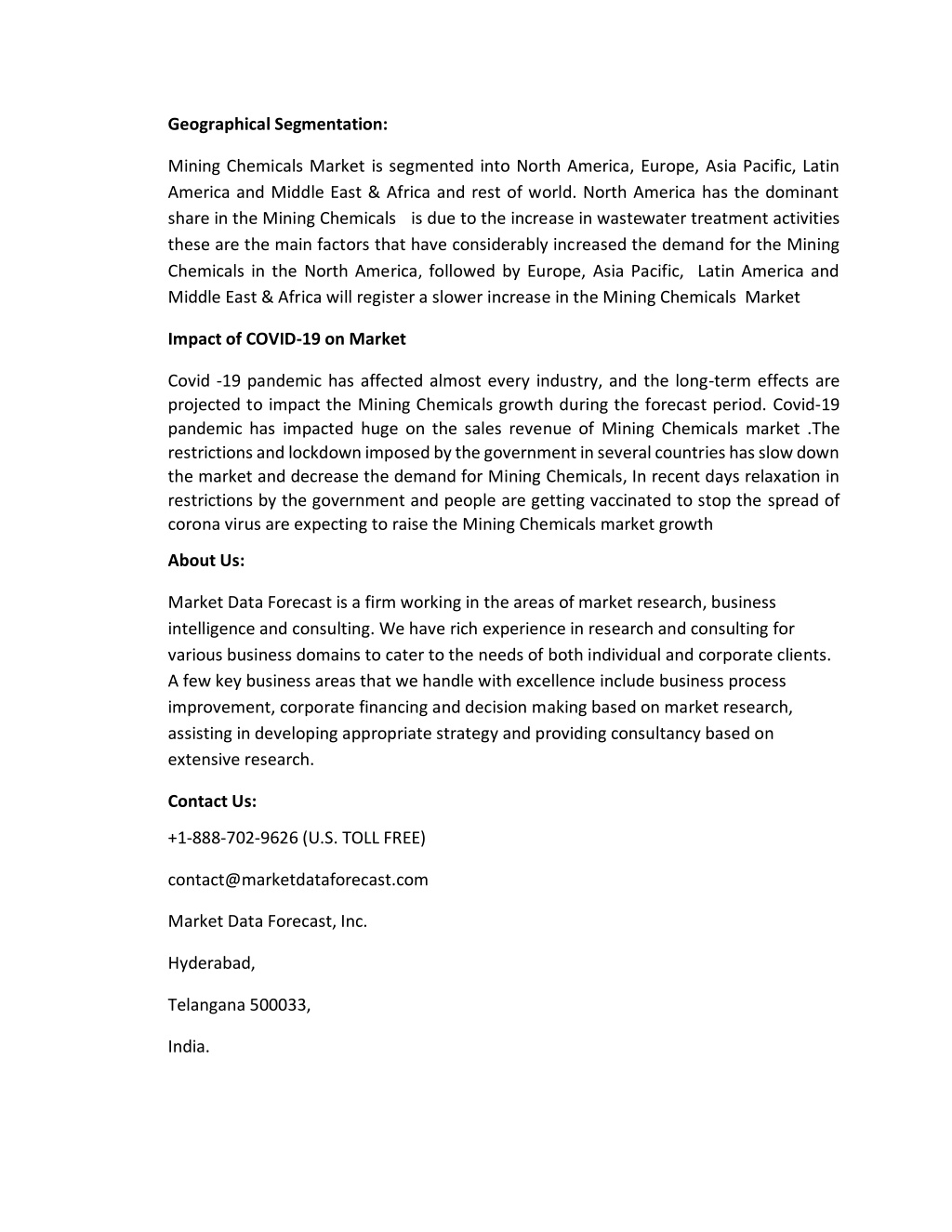 Geographical Segmentation:

Mining Chemicals Market is segmented into North America, Europe, Asia Pacific, Latin America and Middle East & Africa and rest of world. North America has the dominant share in the Mining Chemicals is due to the increase in wastewater treatment activities these are the main factors that have considerably increased the demand for the Mining Chemicals in the North America, followed by Europe, Asia Pacific, Latin America and Middle East & Africa will register a slower increase in the Mining Chemicals Market

Impact of COVID-19 on Market

Covid -19 pandemic has affected almost every industry, and the long-term effects are projected to impact the Mining Chemicals growth during the forecast period. Covid-19 pandemic has impacted huge on the sales revenue of Mining Chemicals market .The restrictions and lockdown imposed by the government in several countries has slow down the market and decrease the demand for Mining Chemicals, In recent days relaxation in restrictions by the government and people are getting vaccinated to stop the spread of corona virus are expecting to raise the Mining Chemicals market growth

About Us:

Market Data Forecast is a firm working in the areas of market research, business intelligence and consulting. We have rich experience in research and consulting for various business domains to cater to the needs of both individual and corporate clients. A few key business areas that we handle with excellence include business process improvement, corporate financing and decision making based on market research, assisting in developing appropriate strategy and providing consultancy based on extensive research.

Contact Us:

+1-888-702-9626 (U.S. TOLL FREE)

contact@marketdataforecast.com

Market Data Forecast, Inc.

Hyderabad,

Telangana 500033,

India.